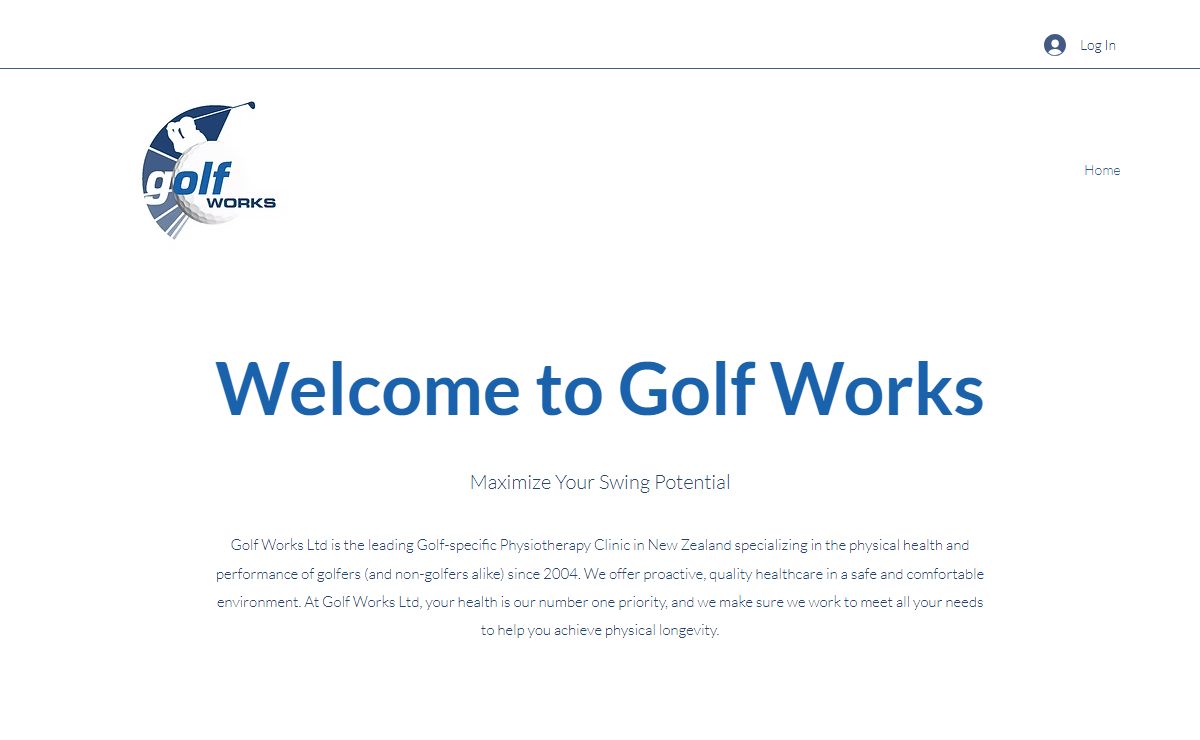 Log In

golf WORKS

Home

Welcome to Golf Works

Maximize Your Swing Potential

Golf Works Ltd is the leading Golf-specific Physiotherapy Clinic in New Zealand specializing in the physical health and performance of golfers (and non-golfers alike) since 2004. We offer proactive, quality healthcare in a safe and comfortable environment. At Golf Works Ltd, your health is our number one priority, and we make sure we work to meet all your needs to help you achieve physical longevity.